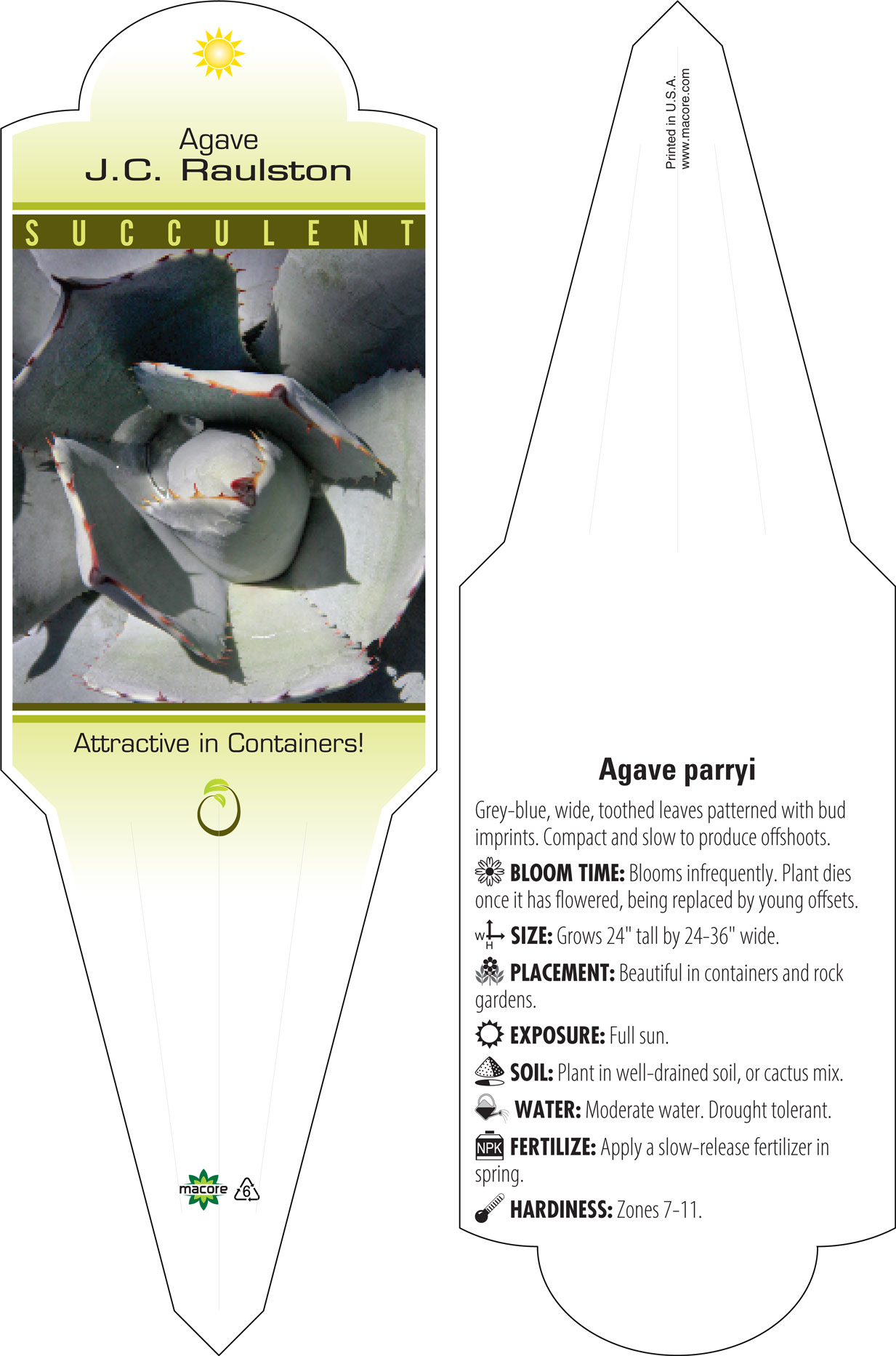 Agave
J.C. Raulston

SUCCULENT

Attractive in Containers!

macore 6

Printed in U.S.A.
www.macore.com

Agave parryi

Grey-blue, wide, toothed leaves patterned with bud imprints. Compact and slow to produce offshoots.

BLOOM TIME: Blooms infrequently. Plant dies once it has flowered, being replaced by young offsets.

W H SIZE: Grows 24" tall by 24-36" wide.

PLACEMENT: Beautiful in containers and rock gardens.

EXPOSURE: Full sun.

SOIL: Plant in well-drained soil, or cactus mix.

WATER: Moderate water. Drought tolerant.

NPK FERTILIZE: Apply a slow-release fertilizer in spring.

HARDINESS: Zones 7-11.